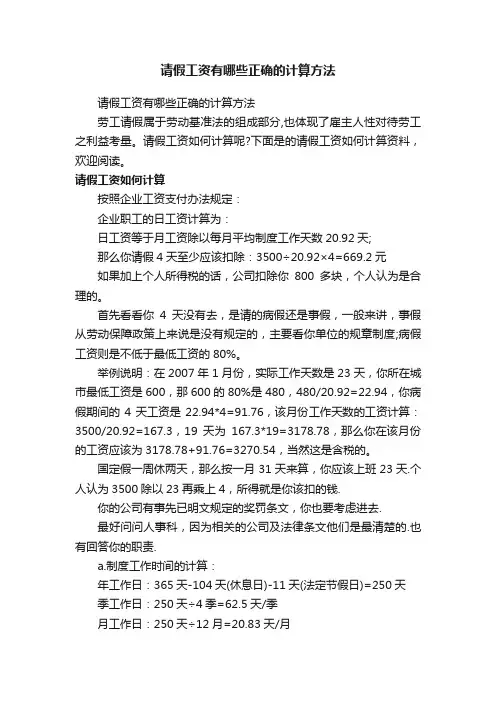 请假工资有哪些正确的计算方法

请假工资有哪些正确的计算方法

劳工请假属于劳动基准法的组成部分,也体现了雇主人性对待劳工之利益考量。请假工资如何计算呢?下面是的请假工资如何计算资料，欢迎阅读。

请假工资如何计算

按照企业工资支付办法规定：

企业职工的日工资计算为：

日工资等于月工资除以每月平均制度工作天数 20.92 天;

那么你请假 4 天至少应该扣除：3500÷20.92×4=669.2 元

如果加上个人所得税的话，公司扣除你 800 多块，个人认为是合理的。

首先看看你 4 天没有去，是请的病假还是事假，一般来讲，事假从劳动保障政策上来说是没有规定的，主要看你单位的规章制度;病假工资则是不低于最低工资的 80%。

举例说明：在 2007 年 1 月份，实际工作天数是 23 天，你所在城市最低工资是 600，那 600 的 80%是 480，480/20.92=22.94，你病假期间的 4 天工资是 22.94*4=91.76，该月份工作天数的工资计算：3500/20.92=167.3，19 天为 167.3*19=3178.78，那么你在该月份的工资应该为 3178.78+91.76=3270.54，当然这是含税的。

国定假一周休两天，那么按一月 31 天来算，你应该上班 23 天.个人认为 3500 除以 23 再乘上 4，所得就是你该扣的钱.

你的公司有事先已明文规定的奖罚条文，你也要考虑进去.

最好问问人事科，因为相关的公司及法律条文他们是最清楚的.也有回答你的职责.

a.制度工作时间的计算：

年工作日：365 天-104 天(休息日)-11 天(法定节假日)=250 天

季工作日：250 天÷4 季=62.5 天/季

月工作日：250 天÷12 月=20.83 天/月